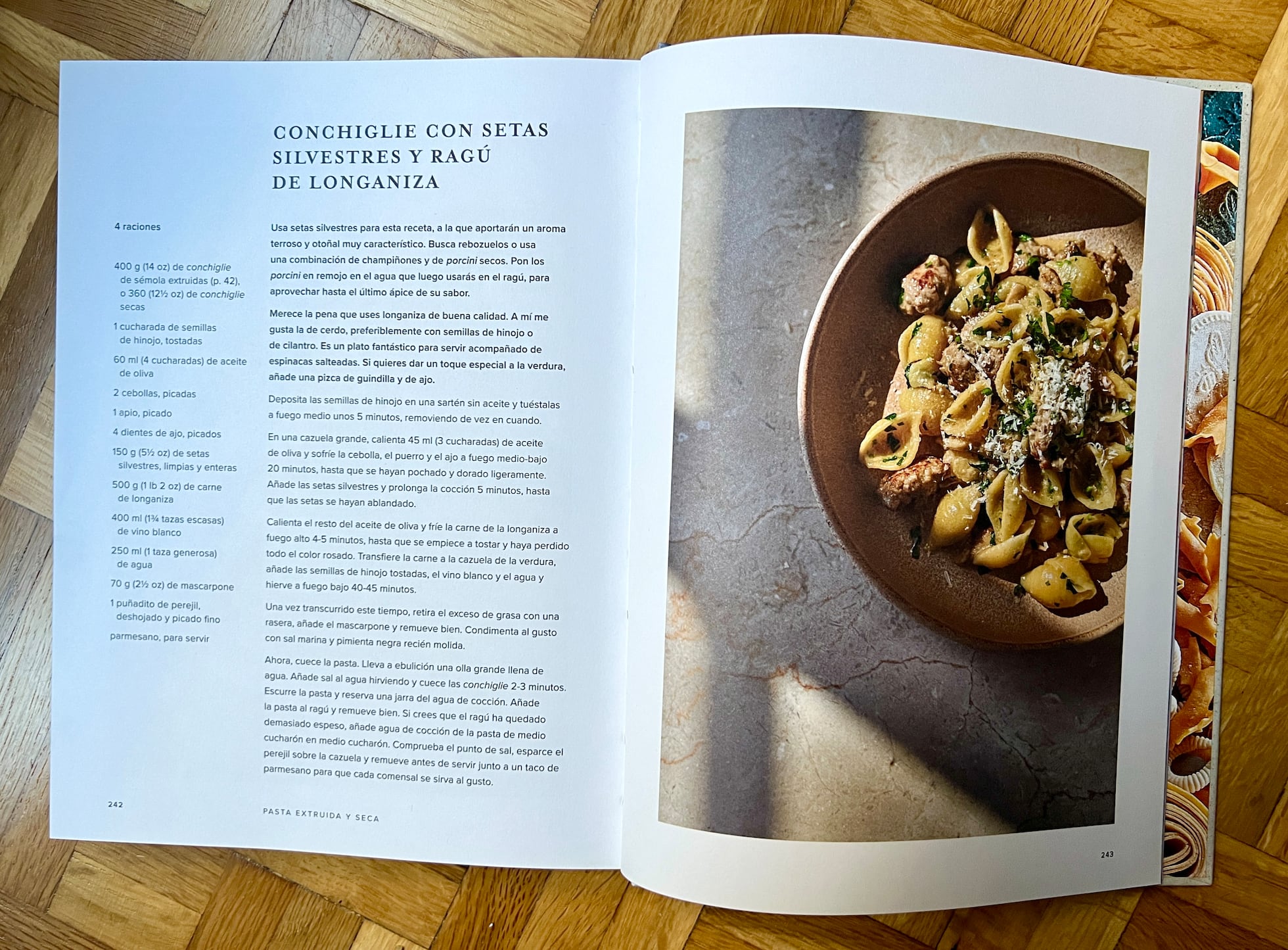 CONCHIGLIE CON SETAS SILVESTRES Y RAGÚ DE LONGANIZA

4 raciones

400 g (14 oz) de conchiglie de sémola extruidas (p. 42), o 360 (12½ oz) de conchiglie secas

1 cucharada de semillas de hinojo, tostadas

60 ml (4 cucharadas) de aceite de oliva

2 cebollas, picadas

1 apio, picado

4 dientes de ajo, picados

150 g (5½ oz) de setas silvestres, limpias y enteras

500 g (1 lb 2 oz) de carne de longaniza

400 ml (1¾ tazas escasas) de vino blanco

250 ml (1 taza generosa) de agua

70 g (2½ oz) de mascarpone

1 puñadito de perejil, deshojado y picado fino

parmesano, para servir

Usa setas silvestres para esta receta, a la que aportarán un aroma terroso y otoñal muy característico. Busca rebozuelos o usa una combinación de champiñones y de porcini secos. Pon los porcini en remojo en el agua que luego usarás en el ragú, para aprovechar hasta el último ápice de su sabor.

Merece la pena que uses longaniza de buena calidad. A mí me gusta la de cerdo, preferiblemente con semillas de hinojo o de cilantro. Es un plato fantástico para servir acompañado de espinacas salteadas. Si quieres dar un toque especial a la verdura, añade una pizca de guindilla y de ajo.

Deposita las semillas de hinojo en una sartén sin aceite y tuéstalas a fuego medio unos 5 minutos, removiendo de vez en cuando.

En una cazuela grande, calienta 45 ml (3 cucharadas) de aceite de oliva y sofríe la cebolla, el puerro y el ajo a fuego medio-bajo 20 minutos, hasta que se hayan pochado y dorado ligeramente. Añade las setas silvestres y prolonga la cocción 5 minutos, hasta que las setas se hayan ablandado.

Calienta el resto del aceite de oliva y fríe la carne de la longaniza a fuego alto 4-5 minutos, hasta que se empiece a tostar y haya perdido todo el color rosado. Transfiere la carne a la cazuela de la verdura, añade las semillas de hinojo tostadas, el vino blanco y el agua y hierve a fuego bajo 40-45 minutos.

Una vez transcurrido este tiempo, retira el exceso de grasa con una rasera, añade el mascarpone y remueve bien. Condimenta al gusto con sal marina y pimienta negra recién molida.

Ahora, cuece la pasta. Lleva a ebulición una olla grande llena de agua. Añade sal al agua hirviendo y cuece las conchiglie 2-3 minutos. Escurre la pasta y reserva una jarra del agua de cocción. Añade la pasta al ragú y remueve bien. Si crees que el ragú ha quedado demasiado espeso, añade agua de cocción de la pasta de medio cucharón en medio cucharón. Comprueba el punto de sal, esparce el perejil sobre la cazuela y remueve antes de servir junto a un taco de parmesano para que cada comensal se sirva al gusto.

242

PASTA EXTRUIDA Y SECA

243